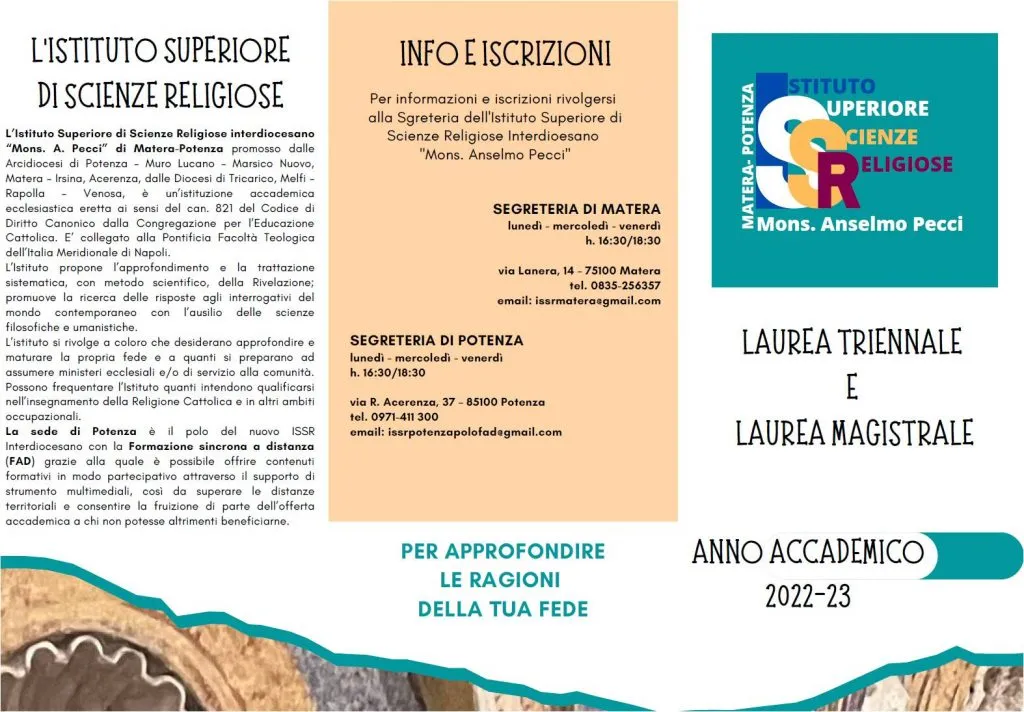 L'ISTITUTO SUPERIORE DI SCIENZE RELIGIOSE

L'Istituto Superiore di Scienze Religiose interdiocesano "Mons. A. Pecci" di Matera-Potenza promosso dalle Arcidiocesi di Potenza – Muro Lucano – Marsico Nuovo, Matera – Irsina, Acerenza, dalle Diocesi di Tricarico, Melfi – Rapolla – Venosa, è un'istituzione accademica ecclesiastica eretta ai sensi del can. 821 del Codice di Diritto Canonico dalla Congregazione per l'Educazione Cattolica. E' collegato alla Pontificia Facoltà Teologica dell'Italia Meridionale di Napoli.

L'Istituto propone l'approfondimento e la trattazione sistematica, con metodo scientifico, della Rivelazione; promuove la ricerca delle risposte agli interrogativi del mondo contemporaneo con l'ausilio delle scienze filosofiche e umanistiche.

L'istituto si rivolge a coloro che desiderano approfondire e maturare la propria fede e a quanti si preparano ad assumere ministeri ecclesiali e/o di servizio alla comunità. Possono frequentare l'Istituto quanti intendono qualificarsi nell'insegnamento della Religione Cattolica e in altri ambiti occupazionali.

La sede di Potenza è il polo del nuovo ISSR Interdiocesano con la Formazione sincrona a distanza (FAD) grazie alla quale è possibile offrire contenuti formativi in modo partecipativo attraverso il supporto di strumento multimediali, così da superare le distanze territoriali e consentire la fruizione di parte dell'offerta accademica a chi non potesse altrimenti beneficiarne.

INFO E ISCRIZIONI

Per informazioni e iscrizioni rivolgersi alla Sgreteria dell'Istituto Superiore di Scienze Religiose Interdioesano "Mons. Anselmo Pecci"

SEGRETERIA DI MATERA
lunedì - mercoledì - venerdì
h. 16:30/18:30

via Lanera, 14 - 75100 Matera
tel. 0835-256357
email: issrmatera@gmail.com

SEGRETERIA DI POTENZA
lunedì - mercoledì - venerdì
h. 16:30/18:30

via R. Acerenza, 37 - 85100 Potenza
tel. 0971-411 300
email: issrpotenzapolofad@gmail.com

PER APPROFONDIRE LE RAGIONI DELLA TUA FEDE

MATERA- POTENZA
ISTITUTO SUPERIORE SCIENZE RELIGIOSE
Mons. Anselmo Pecci

LAUREA TRIENNALE E LAUREA MAGISTRALE

ANNO ACCADEMICO 2022-23